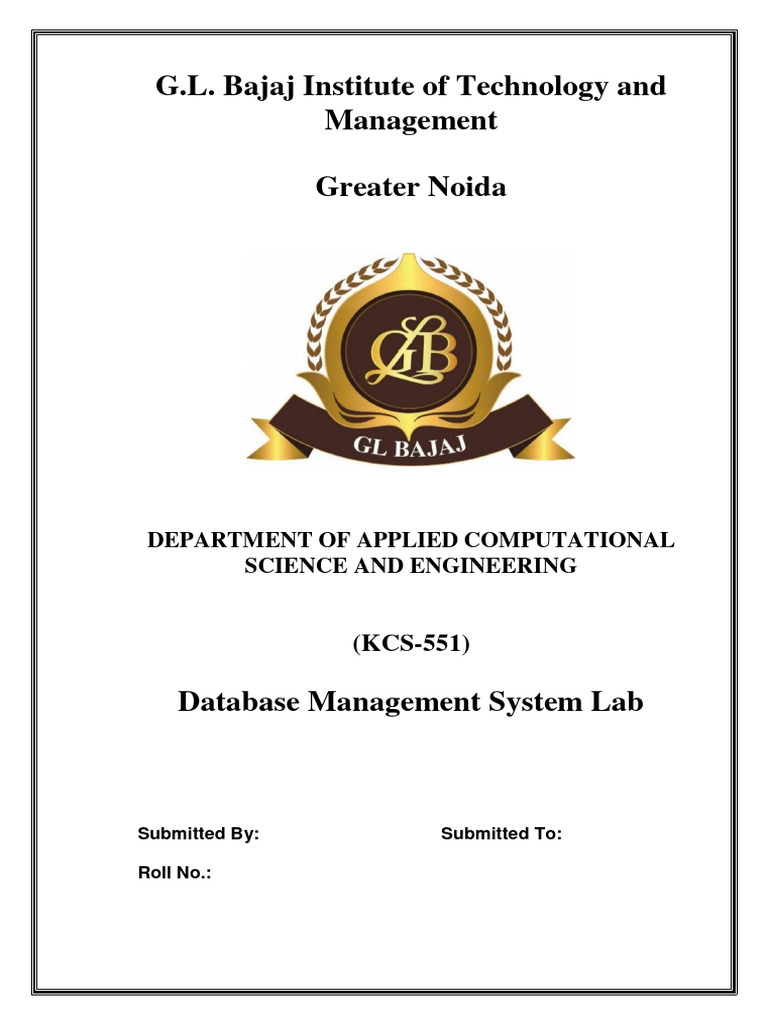 G.L. Bajaj Institute of Technology and Management

Greater Noida

GLB

GL BAJAJ

DEPARTMENT OF APPLIED COMPUTATIONAL SCIENCE AND ENGINEERING

(KCS-551)

Database Management System Lab

Submitted By:

Submitted To:

Roll No.: